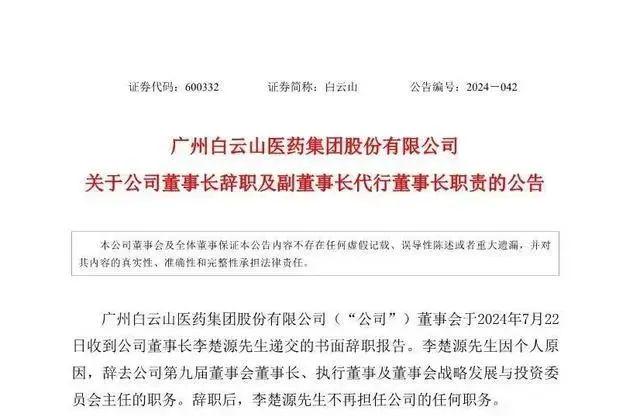 证券代码：600332　　证券简称：白云山　　公告编号：2024－042

广州白云山医药集团股份有限公司
关于公司董事长辞职及副董事长代行董事长职责的公告

本公司董事会及全体董事保证本公告内容不存在任何虚假记载、误导性陈述或者重大遗漏，并对其内容的真实性、准确性和完整性承担法律责任。

广州白云山医药集团股份有限公司（“公司”）董事会于2024年7月22日收到公司董事长李楚源先生递交的书面辞职报告。李楚源先生因个人原因，辞去公司第九届董事会董事长、执行董事及董事会战略发展与投资委员会主任的职务。辞职后，李楚源先生不再担任公司的任何职务。